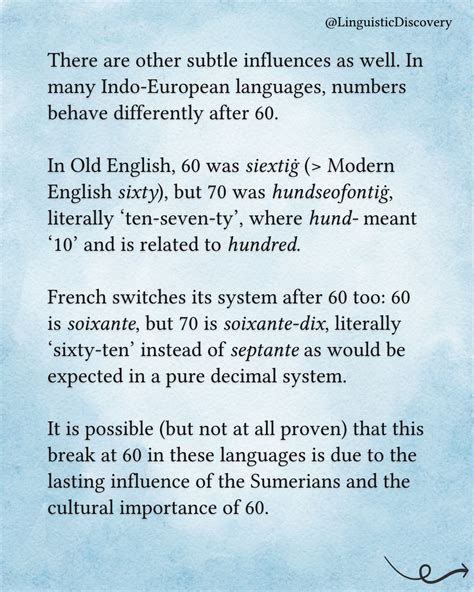 @LinguisticDiscovery

There are other subtle influences as well. In many Indo-European languages, numbers behave differently after 60.

In Old English, 60 was siextiġ (> Modern English sixty), but 70 was hundseofontiġ, literally ‘ten-seven-ty’, where hund- meant ‘10’ and is related to hundred.

French switches its system after 60 too: 60 is soixante, but 70 is soixante-dix, literally ‘sixty-ten’ instead of septante as would be expected in a pure decimal system.

It is possible (but not at all proven) that this break at 60 in these languages is due to the lasting influence of the Sumerians and the cultural importance of 60.